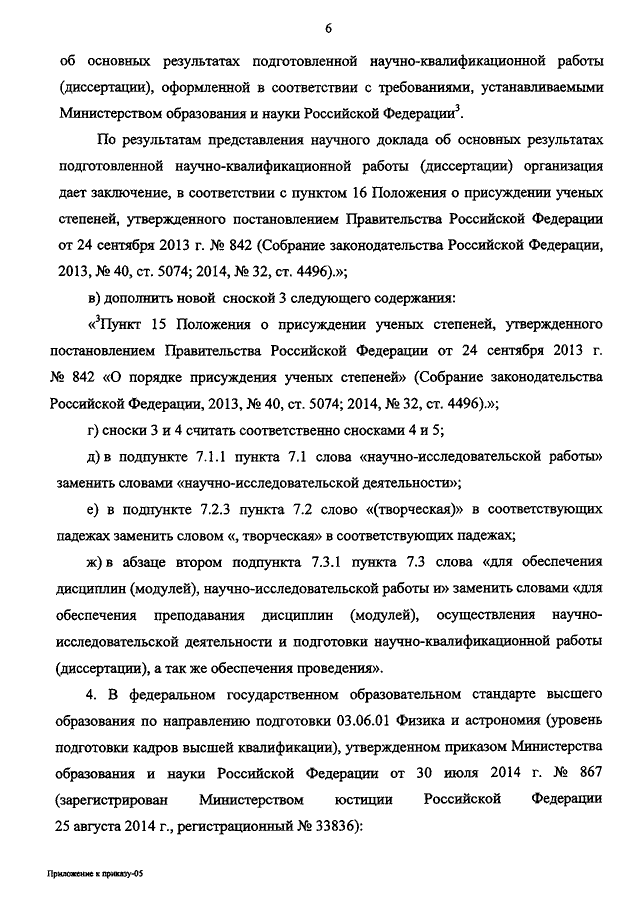 6

об основных результатах подготовленной научно-квалификационной работы (диссертации), оформленной в соответствии с требованиями, устанавливаемыми Министерством образования и науки Российской Федерации$^3$.

По результатам представления научного доклада об основных результатах подготовленной научно-квалификационной работы (диссертации) организация дает заключение, в соответствии с пунктом 16 Положения о присуждении ученых степеней, утвержденного постановлением Правительства Российской Федерации от 24 сентября 2013 г. № 842 (Собрание законодательства Российской Федерации, 2013, № 40, ст. 5074; 2014, № 32, ст. 4496).»;

в) дополнить новой сноской 3 следующего содержания:

«$^3$Пункт 15 Положения о присуждении ученых степеней, утвержденного постановлением Правительства Российской Федерации от 24 сентября 2013 г. № 842 «О порядке присуждения ученых степеней» (Собрание законодательства Российской Федерации, 2013, № 40, ст. 5074; 2014, № 32, ст. 4496).»;

г) сноски 3 и 4 считать соответственно сносками 4 и 5;

д) в подпункте 7.1.1 пункта 7.1 слова «научно-исследовательской работы» заменить словами «научно-исследовательской деятельности»;

е) в подпункте 7.2.3 пункта 7.2 слово «(творческая)» в соответствующих падежах заменить словом «, творческая» в соответствующих падежах;

ж) в абзаце втором подпункта 7.3.1 пункта 7.3 слова «для обеспечения дисциплин (модулей), научно-исследовательской работы и» заменить словами «для обеспечения преподавания дисциплин (модулей), осуществления научно-исследовательской деятельности и подготовки научно-квалификационной работы (диссертации), а так же обеспечения проведения».

4. В федеральном государственном образовательном стандарте высшего образования по направлению подготовки 03.06.01 Физика и астрономия (уровень подготовки кадров высшей квалификации), утвержденном приказом Министерства образования и науки Российской Федерации от 30 июля 2014 г. № 867 (зарегистрирован Министерством юстиции Российской Федерации 25 августа 2014 г., регистрационный № 33836):

Приложение к приказу-05